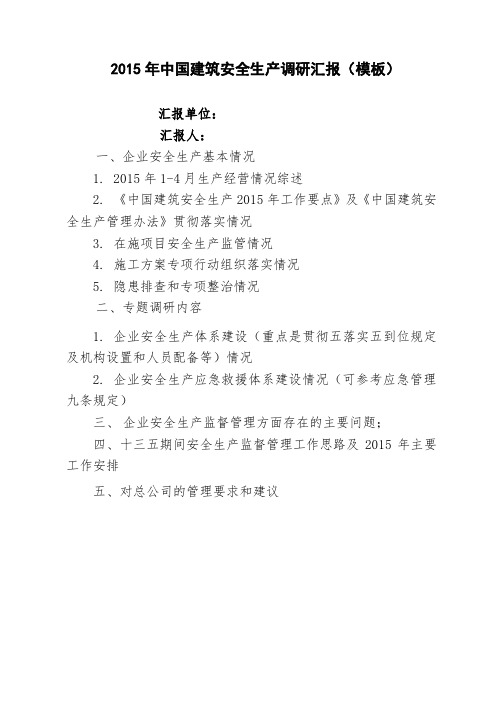 2015 年中国建筑安全生产调研汇报（模板）

汇报单位：

汇报人：

一、企业安全生产基本情况

1. 2015 年 1-4 月生产经营情况综述

2. 《中国建筑安全生产 2015 年工作要点》及《中国建筑安全生产管理办法》贯彻落实情况

3. 在施项目安全生产监管情况

4. 施工方案专项行动组织落实情况

5. 隐患排查和专项整治情况

二、专题调研内容

1. 企业安全生产体系建设（重点是贯彻五落实五到位规定及机构设置和人员配备等）情况

2. 企业安全生产应急救援体系建设情况（可参考应急管理九条规定）

三、 企业安全生产监督管理方面存在的主要问题；

四、十三五期间安全生产监督管理工作思路及 2015 年主要工作安排

五、对总公司的管理要求和建议